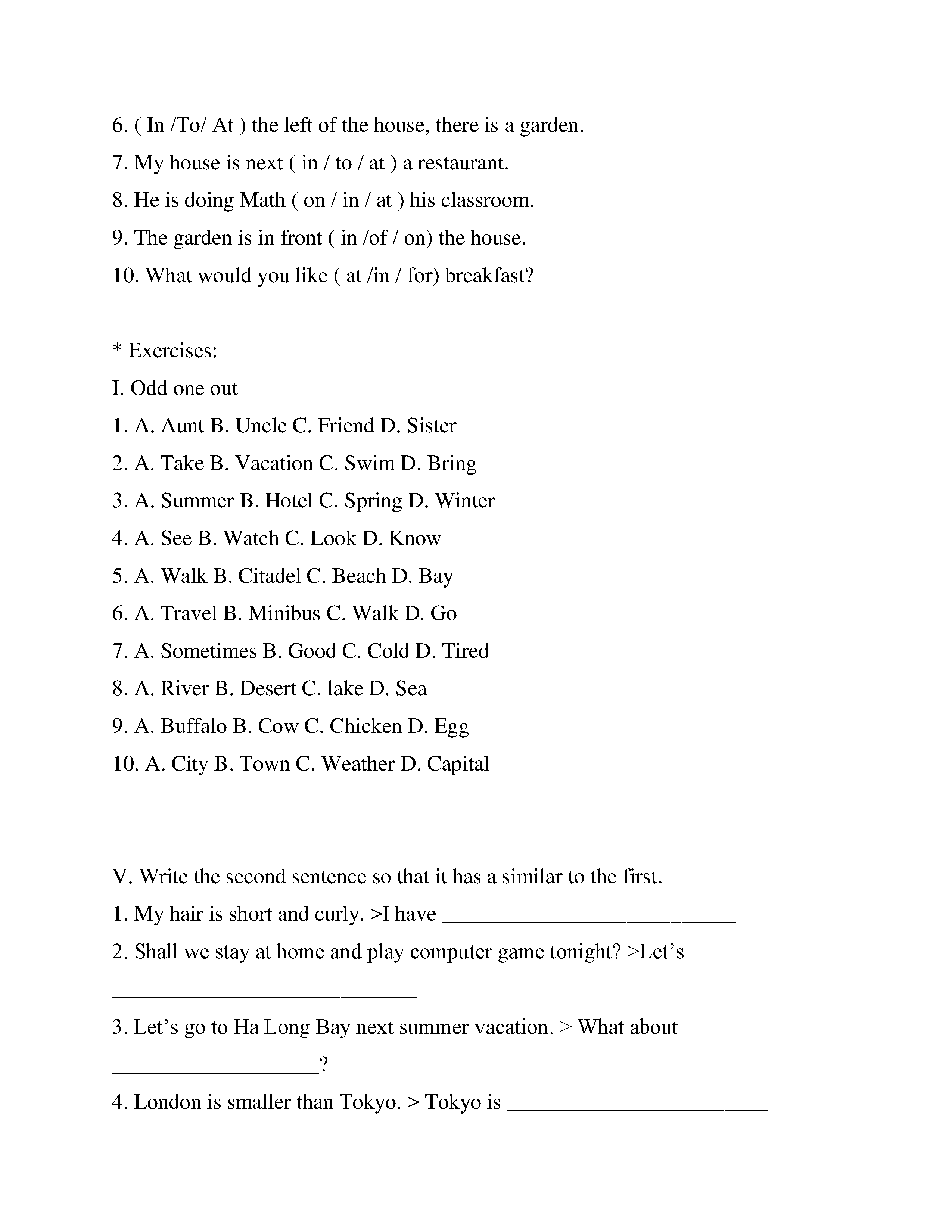 6. ( In /To/ At ) the left of the house, there is a garden.

7. My house is next ( in / to / at ) a restaurant.

8. He is doing Math ( on / in / at ) his classroom.

9. The garden is in front ( in /of / on) the house.

10. What would you like ( at /in / for) breakfast?

* Exercises:

I. Odd one out

1. A. Aunt B. Uncle C. Friend D. Sister

2. A. Take B. Vacation C. Swim D. Bring

3. A. Summer B. Hotel C. Spring D. Winter

4. A. See B. Watch C. Look D. Know

5. A. Walk B. Citadel C. Beach D. Bay

6. A. Travel B. Minibus C. Walk D. Go

7. A. Sometimes B. Good C. Cold D. Tired

8. A. River B. Desert C. lake D. Sea

9. A. Buffalo B. Cow C. Chicken D. Egg

10. A. City B. Town C. Weather D. Capital

V. Write the second sentence so that it has a similar to the first.

1. My hair is short and curly. >I have ___________________________

2. Shall we stay at home and play computer game tonight? >Let's ____________________________

3. Let's go to Ha Long Bay next summer vacation. > What about ___________________?

4. London is smaller than Tokyo. > Tokyo is ________________________